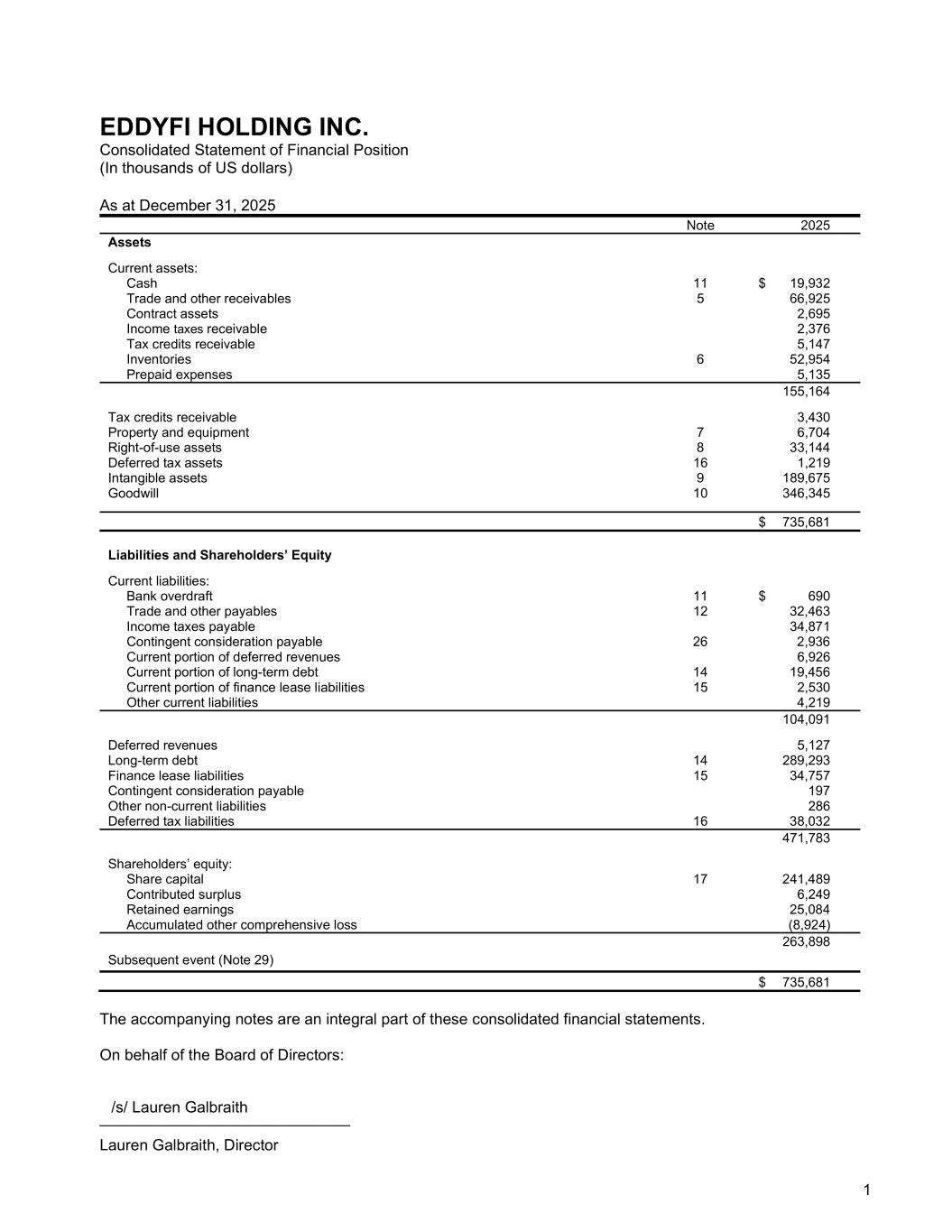 EDDYFI HOLDING INC.
Consolidated Statement of Financial Position
(In thousands of US dollars)

As at December 31, 2025

| | Note | 2025 |
|---|---|---|
| **Assets** | | |
| Current assets: | | |
| Cash | 11 | $ 19,932 |
| Trade and other receivables | 5 | 66,925 |
| Contract assets | | 2,695 |
| Income taxes receivable | | 2,376 |
| Tax credits receivable | | 5,147 |
| Inventories | 6 | 52,954 |
| Prepaid expenses | | 5,135 |
| | | 155,164 |
| Tax credits receivable | | 3,430 |
| Property and equipment | 7 | 6,704 |
| Right-of-use assets | 8 | 33,144 |
| Deferred tax assets | 16 | 1,219 |
| Intangible assets | 9 | 189,675 |
| Goodwill | 10 | 346,345 |
| | | $ 735,681 |
| **Liabilities and Shareholders' Equity** | | |
| Current liabilities: | | |
| Bank overdraft | 11 | $ 690 |
| Trade and other payables | 12 | 32,463 |
| Income taxes payable | | 34,871 |
| Contingent consideration payable | 26 | 2,936 |
| Current portion of deferred revenues | | 6,926 |
| Current portion of long-term debt | 14 | 19,456 |
| Current portion of finance lease liabilities | 15 | 2,530 |
| Other current liabilities | | 4,219 |
| | | 104,091 |
| Deferred revenues | | 5,127 |
| Long-term debt | 14 | 289,293 |
| Finance lease liabilities | 15 | 34,757 |
| Contingent consideration payable | | 197 |
| Other non-current liabilities | | 286 |
| Deferred tax liabilities | 16 | 38,032 |
| | | 471,783 |
| Shareholders' equity: | | |
| Share capital | 17 | 241,489 |
| Contributed surplus | | 6,249 |
| Retained earnings | | 25,084 |
| Accumulated other comprehensive loss | | (8,924) |
| | | 263,898 |
| Subsequent event (Note 29) | | |
| | | $ 735,681 |

The accompanying notes are an integral part of these consolidated financial statements.

On behalf of the Board of Directors:

/s/ Lauren Galbraith

Lauren Galbraith, Director

1